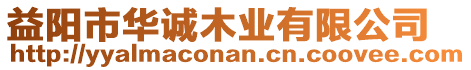 益阳市华诚木业有限公司
http://yyalmaconan.cn.coovee.com